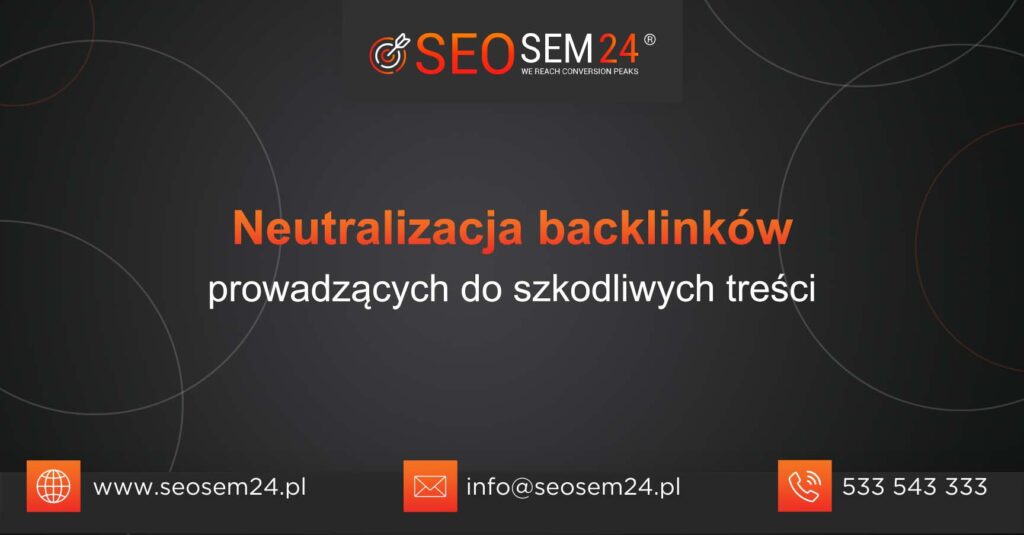 SEOSEM24®
WE REACH CONVERSION PEAKS

Neutralizacja backlinków
prowadzących do szkodliwych treści

www.seosem24.pl
info@seosem24.pl
533 543 333